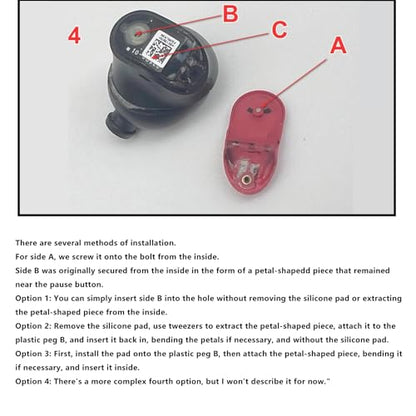 4

B

C

A

There are several methods of installation.
For side A, we screw it onto the bolt from the inside.
Side B was originally secured from the inside in the form of a petal-shapedd piece that remained near the pause button.
Option 1: You can simply insert side B into the hole without removing the silicone pad or extracting the petal-shaped piece from the inside.
Option 2: Remove the silicone pad, use tweezers to extract the petal-shaped piece, attach it to the plastic peg B, and insert it back in, bending the petals if necessary, and without the silicone pad.
Option 3: First, install the pad onto the plastic peg B, then attach the petal-shaped piece, bending it if necessary, and insert it inside.
Option 4: There's a more complex fourth option, but I won't describe it for now."